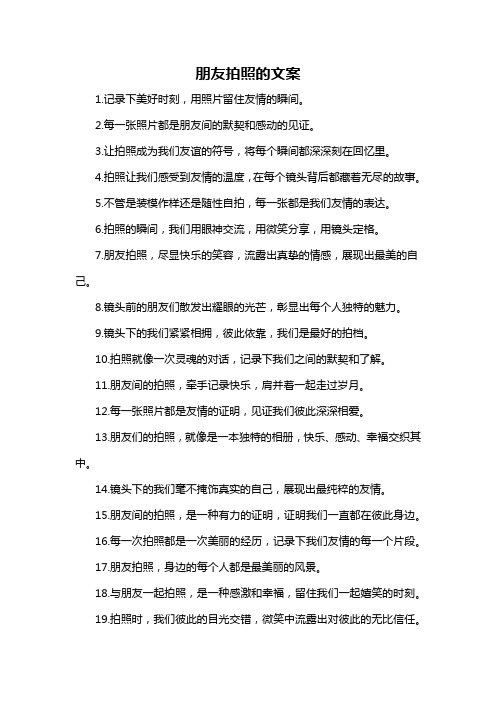 朋友拍照的文案

1.记录下美好时刻，用照片留住友情的瞬间。

2.每一张照片都是朋友间的默契和感动的见证。

3.让拍照成为我们友谊的符号，将每个瞬间都深深刻在回忆里。

4.拍照让我们感受到友情的温度，在每个镜头背后都藏着无尽的故事。

5.不管是装模作样还是随性自拍，每一张都是我们友情的表达。

6.拍照的瞬间，我们用眼神交流，用微笑分享，用镜头定格。

7.朋友拍照，尽显快乐的笑容，流露出真挚的情感，展现出最美的自己。

8.镜头前的朋友们散发出耀眼的光芒，彰显出每个人独特的魅力。

9.镜头下的我们紧紧相拥，彼此依靠，我们是最好的拍档。

10.拍照就像一次灵魂的对话，记录下我们之间的默契和了解。

11.朋友间的拍照，牵手记录快乐，肩并着一起走过岁月。

12.每一张照片都是友情的证明，见证我们彼此深深相爱。

13.朋友们的拍照，就像是一本独特的相册，快乐、感动、幸福交织其中。

14.镜头下的我们毫不掩饰真实的自己，展现出最纯粹的友情。

15.朋友间的拍照，是一种有力的证明，证明我们一直都在彼此身边。

16.每一次拍照都是一次美丽的经历，记录下我们友情的每一个片段。

17.朋友拍照，身边的每个人都是最美丽的风景。

18.与朋友一起拍照，是一种感激和幸福，留住我们一起嬉笑的时刻。

19.拍照时，我们彼此的目光交错，微笑中流露出对彼此的无比信任。